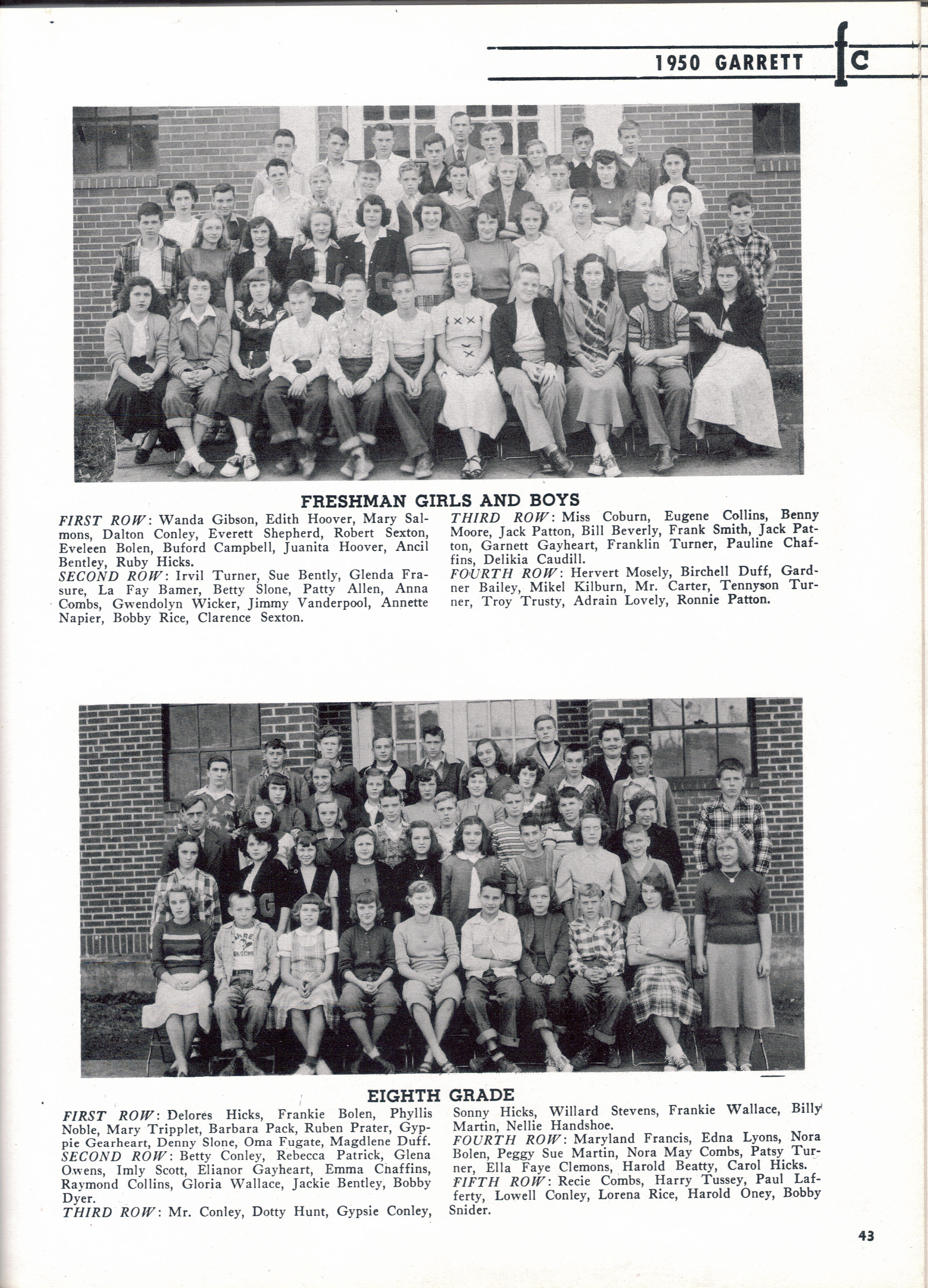 1950 GARRETT fc

FRESHMAN GIRLS AND BOYS

FIRST ROW: Wanda Gibson, Edith Hoover, Mary Salmons, Dalton Conley, Everett Shepherd, Robert Sexton, Eveleen Bolen, Buford Campbell, Juanita Hoover, Ancil Bentley, Ruby Hicks.
SECOND ROW: Irvil Turner, Sue Bently, Glenda Frasure, La Fay Bamer, Betty Slone, Patty Allen, Anna Combs, Gwendolyn Wicker, Jimmy Vanderpool, Annette Napier, Bobby Rice, Clarence Sexton.

THIRD ROW: Miss Coburn, Eugene Collins, Benny Moore, Jack Patton, Bill Beverly, Frank Smith, Jack Patton, Garnett Gayheart, Franklin Turner, Pauline Chaffins, Delikia Caudill.
FOURTH ROW: Hervert Mosely, Birchell Duff, Gardner Bailey, Mikel Kilburn, Mr. Carter, Tennyson Turner, Troy Trusty, Adrain Lovely, Ronnie Patton.

EIGHTH GRADE

FIRST ROW: Delores Hicks, Frankie Bolen, Phyllis Noble, Mary Tripplet, Barbara Pack, Ruben Prater, Gyppie Gearheart, Denny Slone, Oma Fugate, Magdlene Duff.
SECOND ROW: Betty Conley, Rebecca Patrick, Glena Owens, Imly Scott, Elianor Gayheart, Emma Chaffins, Raymond Collins, Gloria Wallace, Jackie Bentley, Bobby Dyer.
THIRD ROW: Mr. Conley, Dotty Hunt, Gypsie Conley, Sonny Hicks, Willard Stevens, Frankie Wallace, Billy Martin, Nellie Handshoe.
FOURTH ROW: Maryland Francis, Edna Lyons, Nora Bolen, Peggy Sue Martin, Nora May Combs, Patsy Turner, Ella Faye Clemons, Harold Beatty, Carol Hicks.
FIFTH ROW: Recie Combs, Harry Tussey, Paul Lafferty, Lowell Conley, Lorena Rice, Harold Oney, Bobby Snider.

43